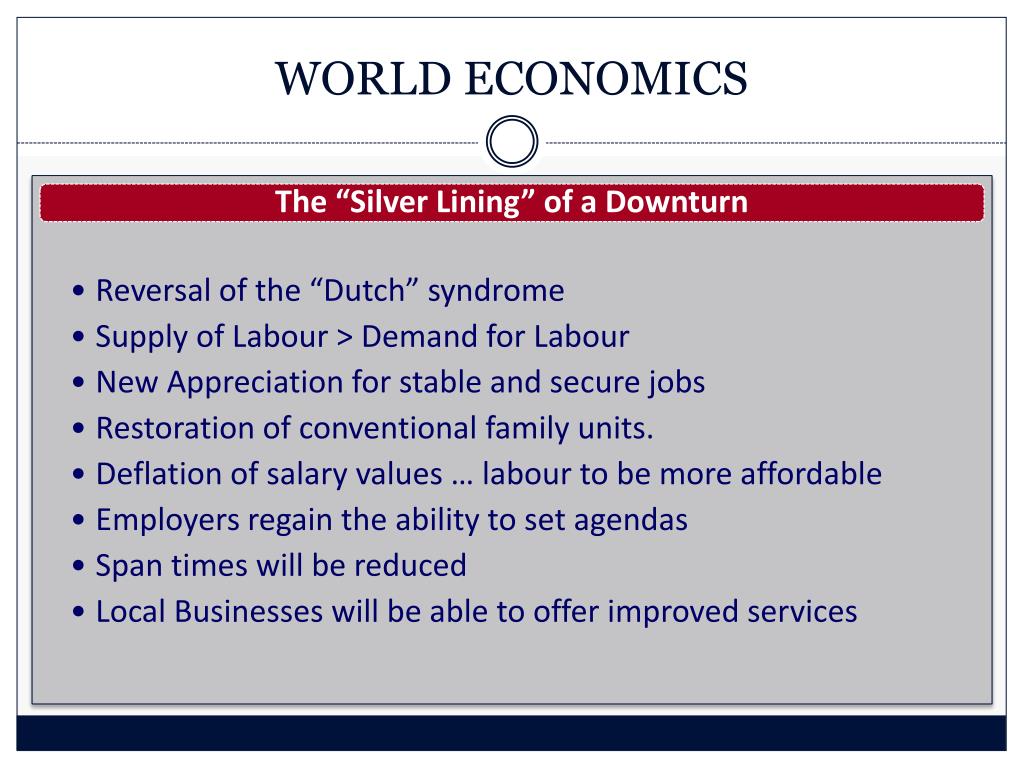 WORLD ECONOMICS

The “Silver Lining” of a Downturn

• Reversal of the “Dutch” syndrome
• Supply of Labour > Demand for Labour
• New Appreciation for stable and secure jobs
• Restoration of conventional family units.
• Deflation of salary values … labour to be more affordable
• Employers regain the ability to set agendas
• Span times will be reduced
• Local Businesses will be able to offer improved services